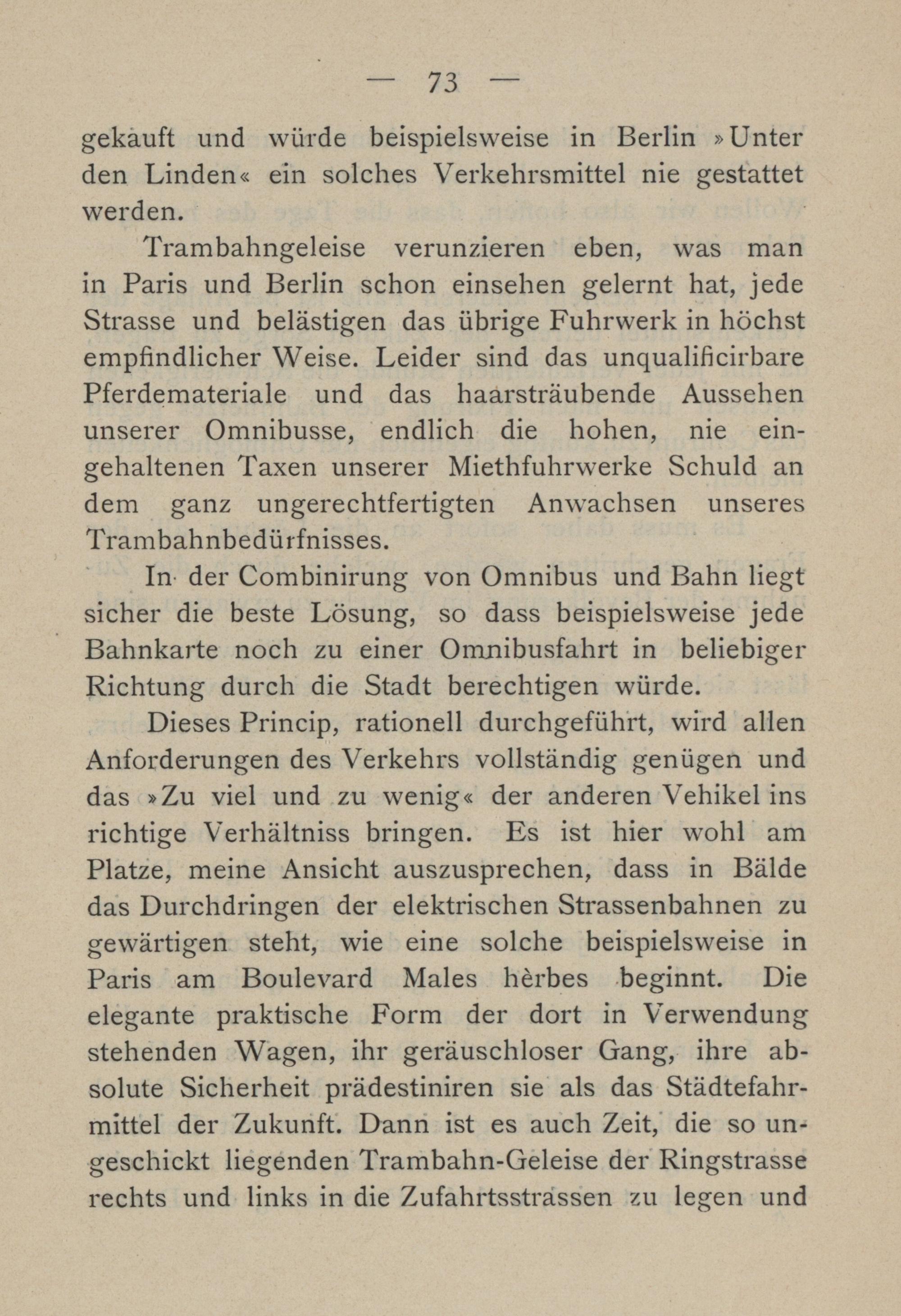 — 73 —

gekauft und würde beispielsweise in Berlin »Unter den Linden« ein solches Verkehrsmittel nie gestattet werden.

Trambahngeleise verunzieren eben, was man in Paris und Berlin schon einsehen gelernt hat, jede Strasse und belästigen das übrige Fuhrwerk in höchst empfindlicher Weise. Leider sind das unqualificirbare Pferdemateriale und das haarsträubende Aussehen unserer Omnibusse, endlich die hohen, nie eingehaltenen Taxen unserer Miethfuhrwerke Schuld an dem ganz ungerechtfertigten Anwachsen unseres Trambahnbedürfnisses.

In der Combinirung von Omnibus und Bahn liegt sicher die beste Lösung, so dass beispielsweise jede Bahnkarte noch zu einer Omnibusfahrt in beliebiger Richtung durch die Stadt berechtigen würde.

Dieses Princip, rationell durchgeführt, wird allen Anforderungen des Verkehrs vollständig genügen und das »Zu viel und zu wenig« der anderen Vehikel ins richtige Verhältniss bringen. Es ist hier wohl am Platze, meine Ansicht auszusprechen, dass in Bälde das Durchdringen der elektrischen Strassenbahnen zu gewärtigen steht, wie eine solche beispielsweise in Paris am Boulevard Males hèrbes beginnt. Die elegante praktische Form der dort in Verwendung stehenden Wagen, ihr geräuschloser Gang, ihre absolute Sicherheit prädestiniren sie als das Städtefahrmittel der Zukunft. Dann ist es auch Zeit, die so ungeschickt liegenden Trambahn-Geleise der Ringstrasse rechts und links in die Zufahrtsstrassen zu legen und